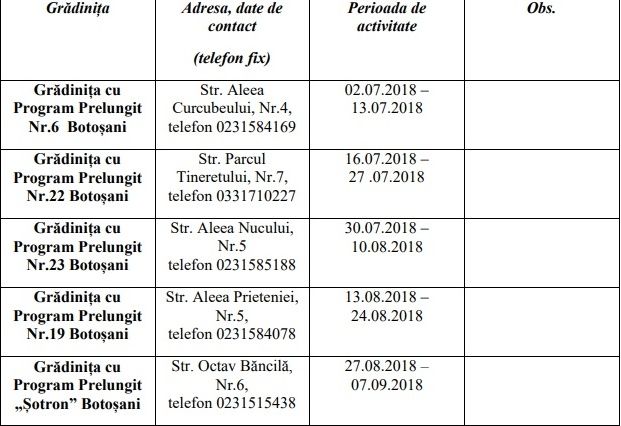 | Grădinița | Adresa, date de contact (telefon fix) | Perioada de activitate | Obs. |
|---|---|---|---|
| Grădinița cu Program Prelungit Nr.6 Botoșani | Str. Aleea Curcubeului, Nr.4, telefon 0231584169 | 02.07.2018 – 13.07.2018 | |
| Grădinița cu Program Prelungit Nr.22 Botoșani | Str. Parcul Tineretului, Nr.7, telefon 0331710227 | 16.07.2018 – 27 .07.2018 | |
| Grădinița cu Program Prelungit Nr.23 Botoșani | Str. Aleea Nucului, Nr.5 telefon 0231585188 | 30.07.2018 – 10.08.2018 | |
| Grădinița cu Program Prelungit Nr.19 Botoșani | Str. Aleea Prieteniei, Nr.5, telefon 0231584078 | 13.08.2018 – 24.08.2018 | |
| Grădinița cu Program Prelungit „Șotron” Botoșani | Str. Octav Băncilă, Nr.6, telefon 0231515438 | 27.08.2018 – 07.09.2018 | |